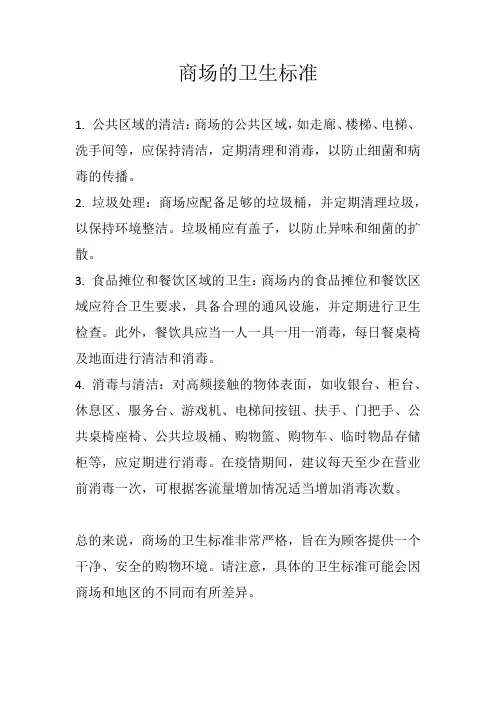 商场的卫生标准

1. 公共区域的清洁：商场的公共区域，如走廊、楼梯、电梯、洗手间等，应保持清洁，定期清理和消毒，以防止细菌和病毒的传播。

2. 垃圾处理：商场应配备足够的垃圾桶，并定期清理垃圾，以保持环境整洁。垃圾桶应有盖子，以防止异味和细菌的扩散。

3. 食品摊位和餐饮区域的卫生：商场内的食品摊位和餐饮区域应符合卫生要求，具备合理的通风设施，并定期进行卫生检查。此外，餐饮具应当一人一具一用一消毒，每日餐桌椅及地面进行清洁和消毒。

4. 消毒与清洁：对高频接触的物体表面，如收银台、柜台、休息区、服务台、游戏机、电梯间按钮、扶手、门把手、公共桌椅座椅、公共垃圾桶、购物篮、购物车、临时物品存储柜等，应定期进行消毒。在疫情期间，建议每天至少在营业前消毒一次，可根据客流量增加情况适当增加消毒次数。

总的来说，商场的卫生标准非常严格，旨在为顾客提供一个干净、安全的购物环境。请注意，具体的卫生标准可能会因商场和地区的不同而有所差异。